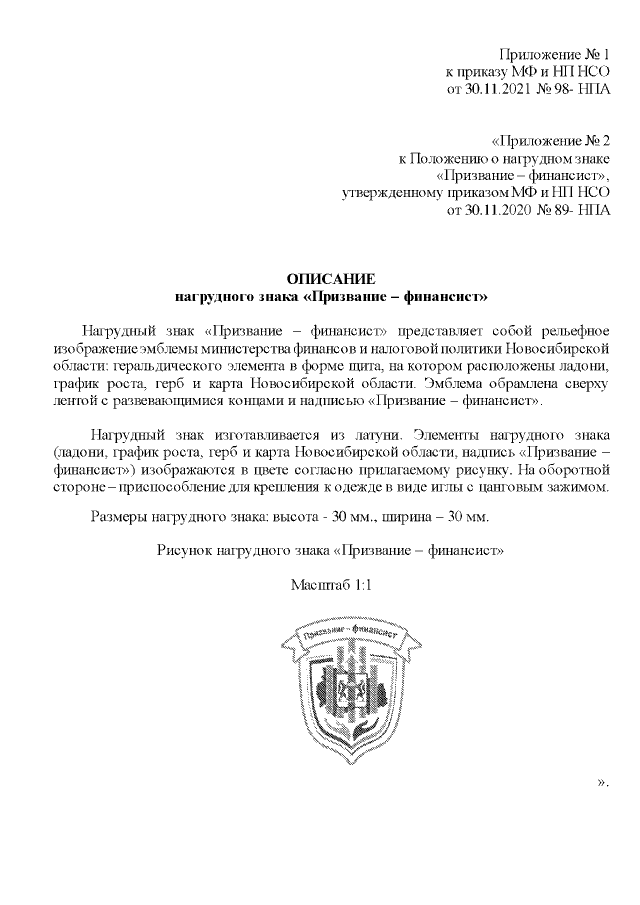 Приложение № 1
к приказу МФ и НП НСО
от 30.11.2021 № 98- НПА

«Приложение № 2
к Положению о нагрудном знаке
«Призвание – финансист»,
утвержденному приказом МФ и НП НСО
от 30.11.2020 № 89- НПА

ОПИСАНИЕ
нагрудного знака «Призвание – финансист»

Нагрудный знак «Призвание – финансист» представляет собой рельефное изображение эмблемы министерства финансов и налоговой политики Новосибирской области: геральдического элемента в форме щита, на котором расположены ладони, график роста, герб и карта Новосибирской области. Эмблема обрамлена сверху лентой с развевающимися концами и надписью «Призвание – финансист».

Нагрудный знак изготавливается из латуни. Элементы нагрудного знака (ладони, график роста, герб и карта Новосибирской области, надпись «Призвание – финансист») изображаются в цвете согласно прилагаемому рисунку. На оборотной стороне – приспособление для крепления к одежде в виде иглы с цанговым зажимом.

Размеры нагрудного знака: высота - 30 мм., ширина – 30 мм.

Рисунок нагрудного знака «Призвание – финансист»

Масштаб 1:1

Призвание – финансист

».